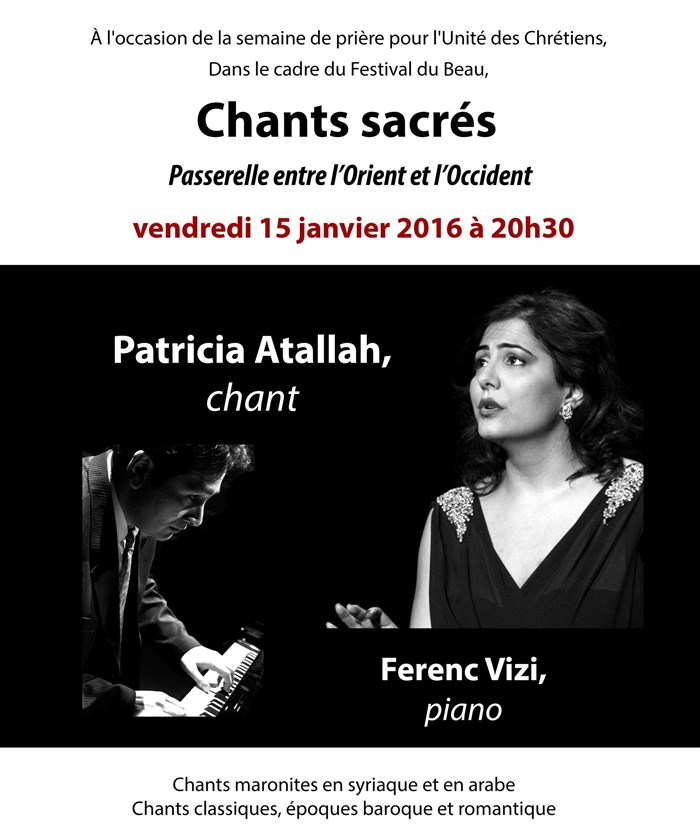 À l'occasion de la semaine de prière pour l'Unité des Chrétiens,
Dans le cadre du Festival du Beau,

Chants sacrés

Passerelle entre l'Orient et l'Occident

vendredi 15 janvier 2016 à 20h30

Patricia Atallah,
chant

Ferenc Vizi,
piano

Chants maronites en syriaque et en arabe
Chants classiques, époques baroque et romantique